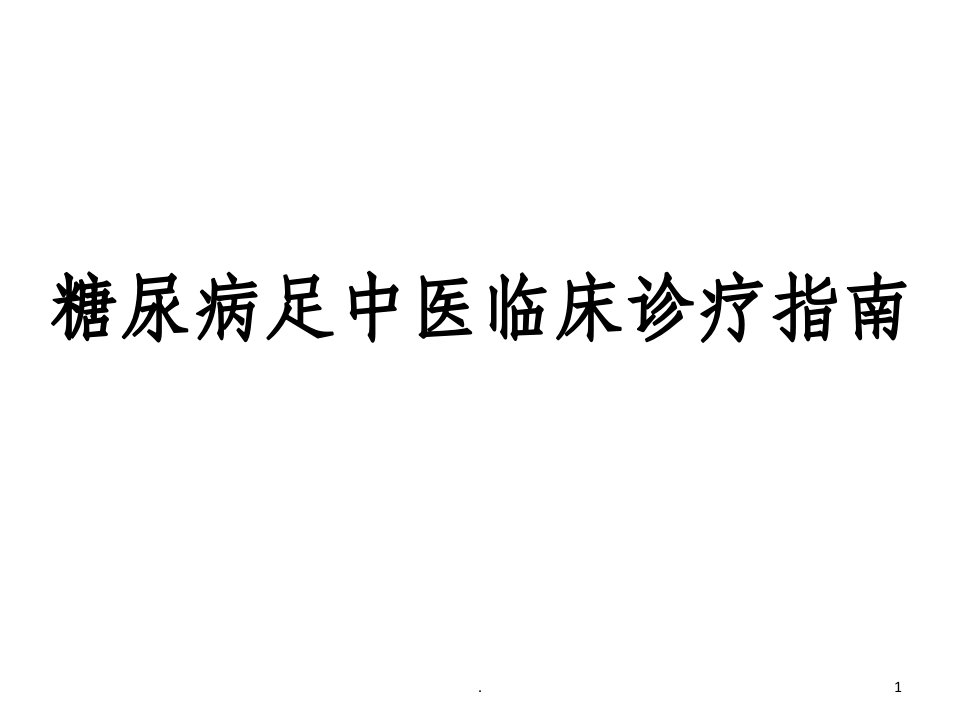 糖尿病足中医临床诊疗指南

.

1